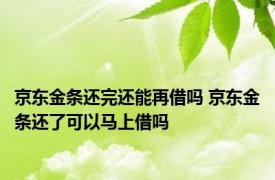 京东金条还完还能再借吗 京东金条还了可以马上借吗